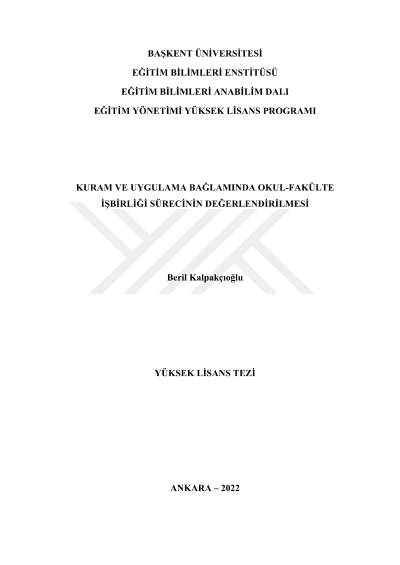 BAŞKENT ÜNİVERSİTESİ
EĞİTİM BİLİMLERİ ENSTİTÜSÜ
EĞİTİM BİLİMLERİ ANABİLİM DALI
EĞİTİM YÖNETİMİ YÜKSEK LİSANS PROGRAMI

KURAM VE UYGULAMA BAĞLAMINDA OKUL-FAKÜLTE İŞBİRLİĞİ SÜRECİNİN DEĞERLENDİRİLMESİ

Beril Kalpakçıoğlu

YÜKSEK LİSANS TEZİ

ANKARA – 2022